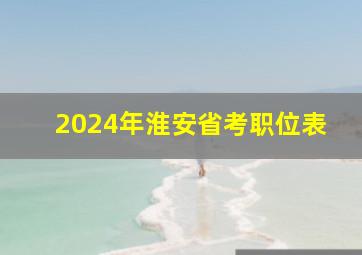 2024年淮安省考职位表